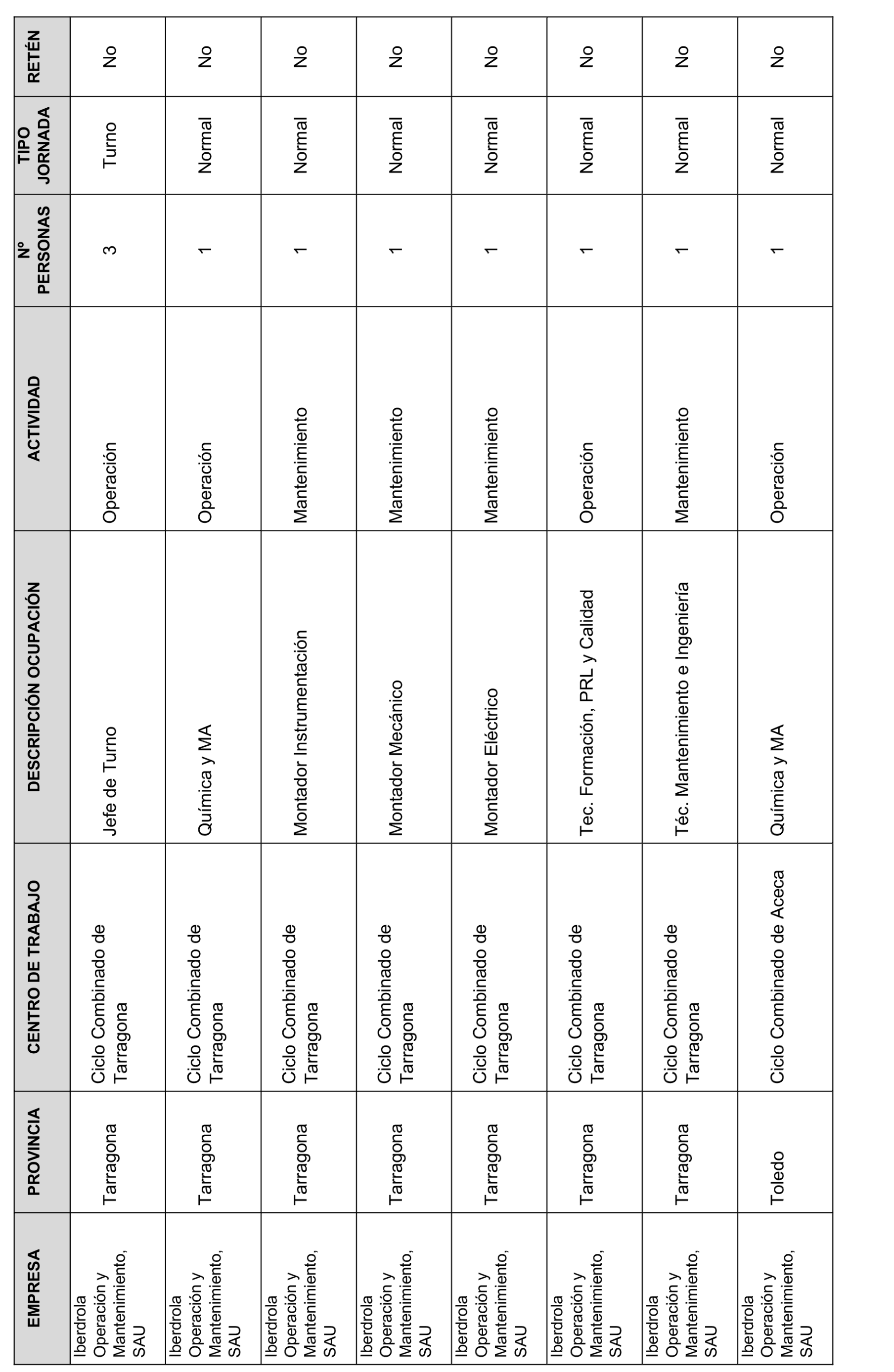 | EMPRESA | PROVINCIA | CENTRO DE TRABAJO | DESCRIPCIÓN OCUPACIÓN | ACTIVIDAD | Nº PERSONAS | TIPO JORNADA | RETÉN |
|---|---|---|---|---|---|---|---|
| Iberdrola Operación y Mantenimiento, SAU | Tarragona | Ciclo Combinado de Tarragona | Jefe de Turno | Operación | 3 | Turno | No |
| Iberdrola Operación y Mantenimiento, SAU | Tarragona | Ciclo Combinado de Tarragona | Química y MA | Operación | 1 | Normal | No |
| Iberdrola Operación y Mantenimiento, SAU | Tarragona | Ciclo Combinado de Tarragona | Montador Instrumentación | Mantenimiento | 1 | Normal | No |
| Iberdrola Operación y Mantenimiento, SAU | Tarragona | Ciclo Combinado de Tarragona | Montador Mecánico | Mantenimiento | 1 | Normal | No |
| Iberdrola Operación y Mantenimiento, SAU | Tarragona | Ciclo Combinado de Tarragona | Montador Eléctrico | Mantenimiento | 1 | Normal | No |
| Iberdrola Operación y Mantenimiento, SAU | Tarragona | Ciclo Combinado de Tarragona | Tec. Formación, PRL y Calidad | Operación | 1 | Normal | No |
| Iberdrola Operación y Mantenimiento, SAU | Tarragona | Ciclo Combinado de Tarragona | Téc. Mantenimiento e Ingeniería | Mantenimiento | 1 | Normal | No |
| Iberdrola Operación y Mantenimiento, SAU | Toledo | Ciclo Combinado de Aceca | Química y MA | Operación | 1 | Normal | No |